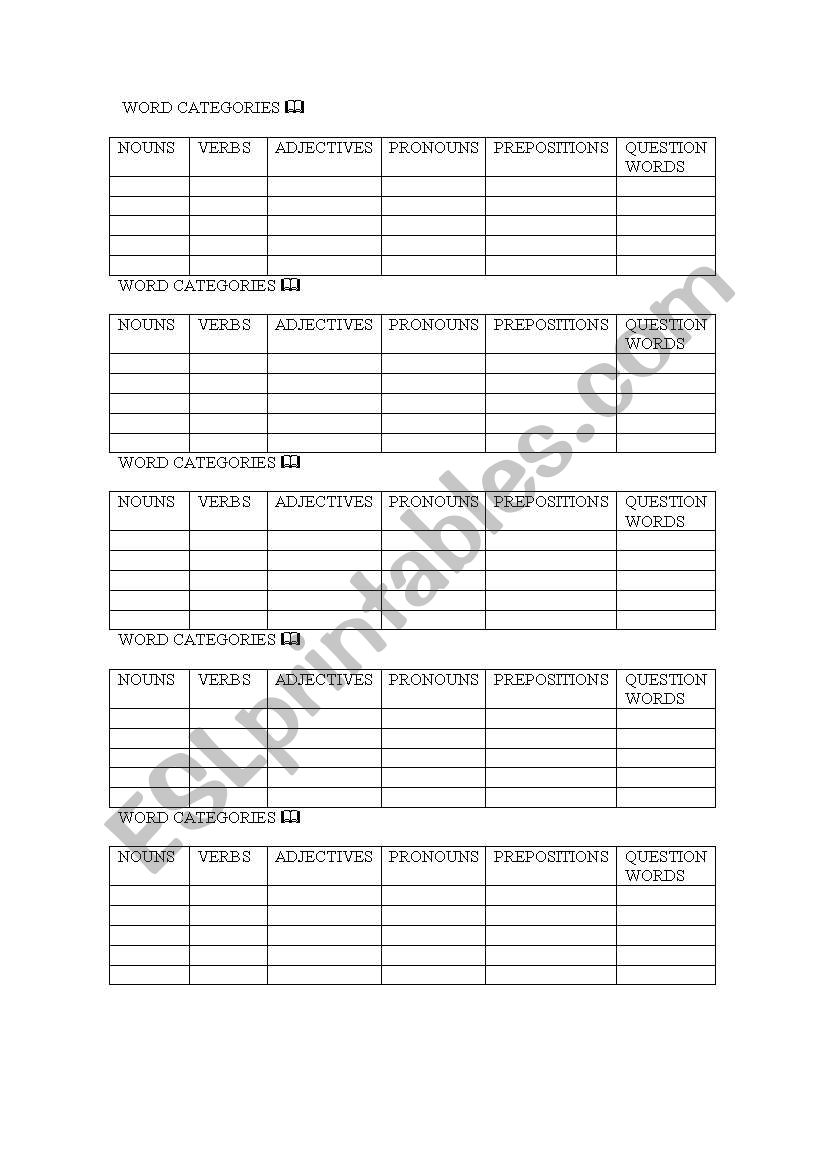 WORD CATEGORIES 🕮

| NOUNS | VERBS | ADJECTIVES | PRONOUNS | PREPOSITIONS | QUESTION WORDS |
|---|---|---|---|---|---|
| | | | | | |
| | | | | | |
| | | | | | |
| | | | | | |
| | | | | | |

WORD CATEGORIES 🕮

| NOUNS | VERBS | ADJECTIVES | PRONOUNS | PREPOSITIONS | QUESTION WORDS |
|---|---|---|---|---|---|
| | | | | | |
| | | | | | |
| | | | | | |
| | | | | | |
| | | | | | |

WORD CATEGORIES 🕮

| NOUNS | VERBS | ADJECTIVES | PRONOUNS | PREPOSITIONS | QUESTION WORDS |
|---|---|---|---|---|---|
| | | | | | |
| | | | | | |
| | | | | | |
| | | | | | |
| | | | | | |

WORD CATEGORIES 🕮

| NOUNS | VERBS | ADJECTIVES | PRONOUNS | PREPOSITIONS | QUESTION WORDS |
|---|---|---|---|---|---|
| | | | | | |
| | | | | | |
| | | | | | |
| | | | | | |
| | | | | | |

WORD CATEGORIES 🕮

| NOUNS | VERBS | ADJECTIVES | PRONOUNS | PREPOSITIONS | QUESTION WORDS |
|---|---|---|---|---|---|
| | | | | | |
| | | | | | |
| | | | | | |
| | | | | | |
| | | | | | |

ESLprintables.com